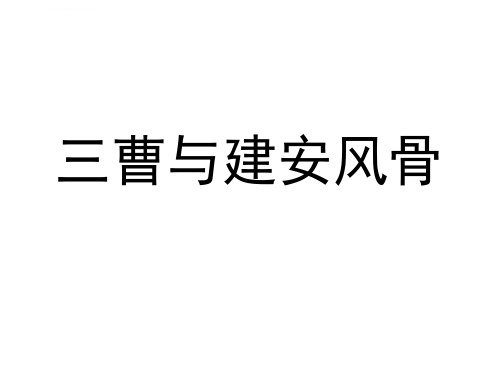 三曹与建安风骨